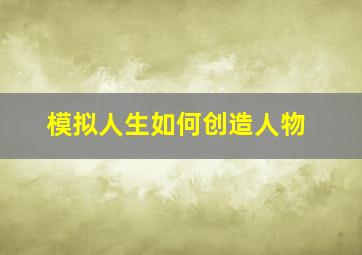 模拟人生如何创造人物